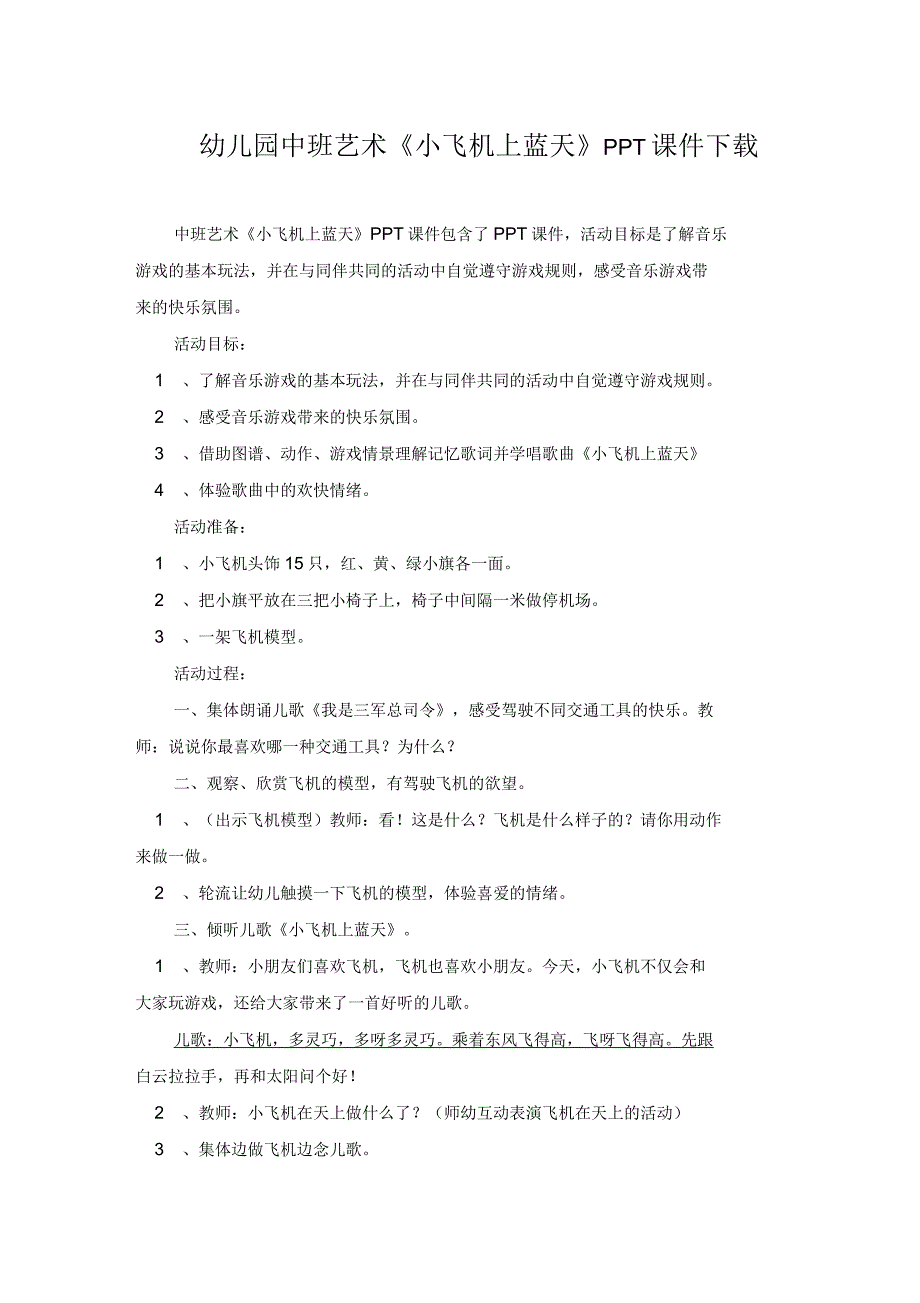 幼儿园中班艺术《小飞机上蓝天》PPT课件下载

中班艺术《小飞机上蓝天》PPT课件包含了PPT课件，活动目标是了解音乐游戏的基本玩法，并在与同伴共同的活动中自觉遵守游戏规则，感受音乐游戏带来的快乐氛围。

活动目标：

1 、了解音乐游戏的基本玩法，并在与同伴共同的活动中自觉遵守游戏规则。

2 、感受音乐游戏带来的快乐氛围。

3 、借助图谱、动作、游戏情景理解记忆歌词并学唱歌曲《小飞机上蓝天》

4 、体验歌曲中的欢快情绪。

活动准备：

1 、小飞机头饰15只，红、黄、绿小旗各一面。

2 、把小旗平放在三把小椅子上，椅子中间隔一米做停机场。

3 、一架飞机模型。

活动过程：

一、集体朗诵儿歌《我是三军总司令》，感受驾驶不同交通工具的快乐。教师：说说你最喜欢哪一种交通工具？为什么？

二、观察、欣赏飞机的模型，有驾驶飞机的欲望。

1 、（出示飞机模型）教师：看！这是什么？飞机是什么样子的？请你用动作来做一做。

2 、轮流让幼儿触摸一下飞机的模型，体验喜爱的情绪。

三、倾听儿歌《小飞机上蓝天》。

1 、教师：小朋友们喜欢飞机，飞机也喜欢小朋友。今天，小飞机不仅会和大家玩游戏，还给大家带来了一首好听的儿歌。

儿歌：小飞机，多灵巧，多呀多灵巧。乘着东风飞得高，飞呀飞得高。先跟白云拉拉手，再和太阳问个好！

2 、教师：小飞机在天上做什么了？（师幼互动表演飞机在天上的活动）

3 、集体边做飞机边念儿歌。